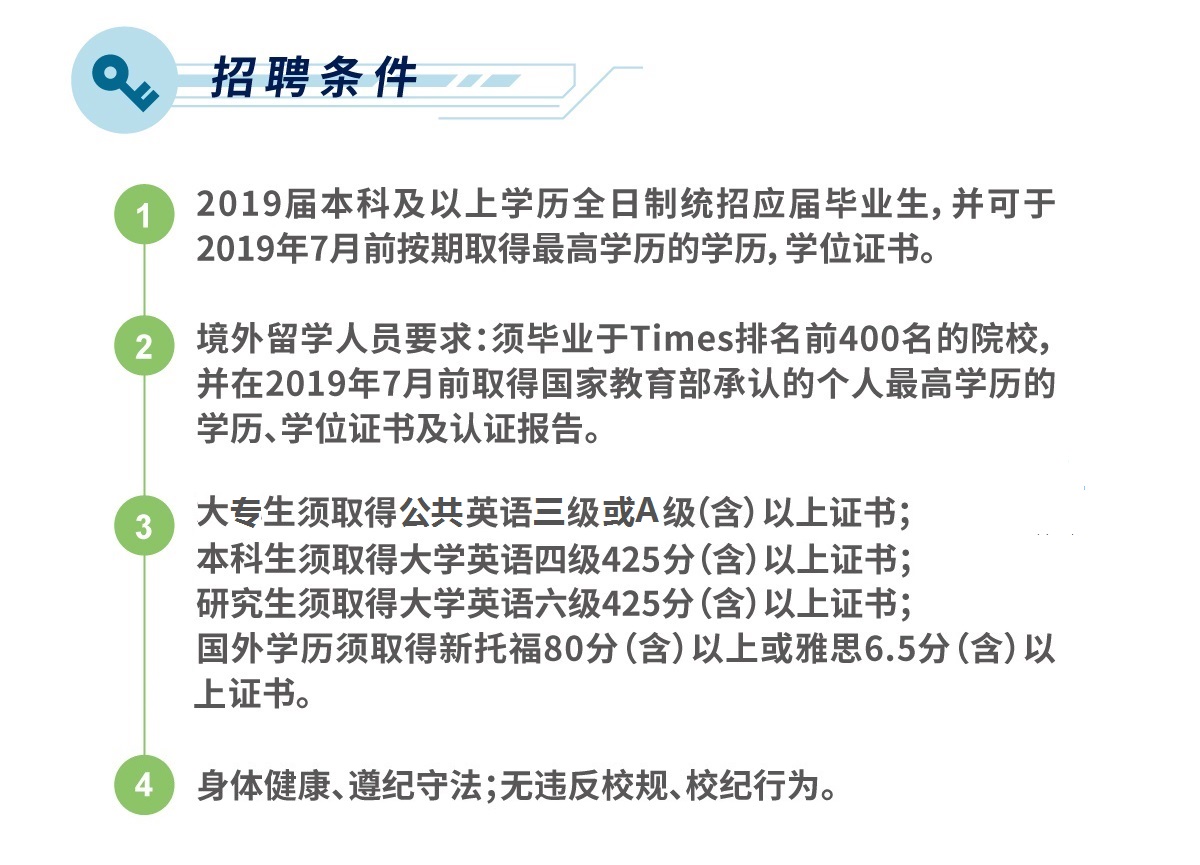 招聘条件

1 2019届本科及以上学历全日制统招应届毕业生，并可于2019年7月前按期取得最高学历的学历，学位证书。

2 境外留学人员要求：须毕业于Times排名前400名的院校，并在2019年7月前取得国家教育部承认的个人最高学历的学历、学位证书及认证报告。

3 大专生须取得公共英语三级或A级（含）以上证书；
本科生须取得大学英语四级425分（含）以上证书；
研究生须取得大学英语六级425分（含）以上证书；
国外学历须取得新托福80分（含）以上或雅思6.5分（含）以上证书。

4 身体健康、遵纪守法；无违反校规、校纪行为。